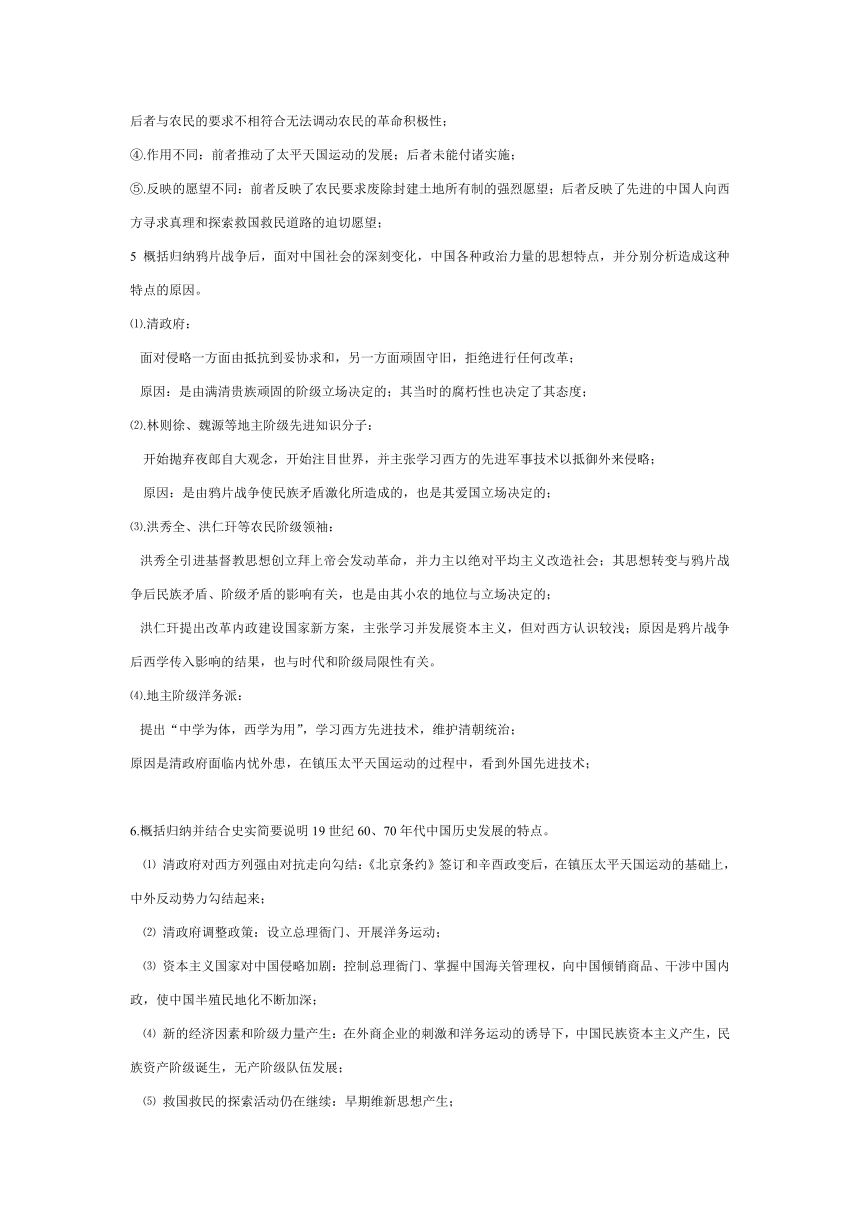 后者与农民的要求不相符合无法调动农民的革命积极性；

④.作用不同：前者推动了太平天国运动的发展；后者未能付诸实施；

⑤.反映的愿望不同：前者反映了农民要求废除封建土地所有制的强烈愿望；后者反映了先进的中国人向西方寻求真理和探索救国救民道路的迫切愿望；

5 概括归纳鸦片战争后，面对中国社会的深刻变化，中国各种政治力量的思想特点，并分别分析造成这种特点的原因。

⑴.清政府：

面对侵略一方面由抵抗到妥协求和，另一方面顽固守旧，拒绝进行任何改革；

原因：是由满清贵族顽固的阶级立场决定的；其当时的腐朽性也决定了其态度；

⑵.林则徐、魏源等地主阶级先进知识分子：

开始抛弃夜郎自大观念，开始注目世界，并主张学习西方的先进军事技术以抵御外来侵略；

原因：是由鸦片战争使民族矛盾激化所造成的，也是其爱国立场决定的；

⑶.洪秀全、洪仁玕等农民阶级领袖：

洪秀全引进基督教思想创立拜上帝会发动革命，并力主以绝对平均主义改造社会；其思想转变与鸦片战争后民族矛盾、阶级矛盾的影响有关，也是由其小农的地位与立场决定的；

洪仁玕提出改革内政建设国家新方案，主张学习并发展资本主义，但对西方认识较浅；原因是鸦片战争后西学传入影响的结果，也与时代和阶级局限性有关。

⑷.地主阶级洋务派：

提出“中学为体，西学为用”，学习西方先进技术，维护清朝统治；

原因是清政府面临内忧外患，在镇压太平天国运动的过程中，看到外国先进技术；

6.概括归纳并结合史实简要说明 19 世纪 60、70 年代中国历史发展的特点。

⑴ 清政府对西方列强由对抗走向勾结：《北京条约》签订和辛酉政变后，在镇压太平天国运动的基础上，中外反动势力勾结起来；

⑵ 清政府调整政策：设立总理衙门、开展洋务运动；

⑶ 资本主义国家对中国侵略加剧：控制总理衙门、掌握中国海关管理权，向中国倾销商品、干涉中国内政，使中国半殖民地化不断加深；

⑷ 新的经济因素和阶级力量产生：在外商企业的刺激和洋务运动的诱导下，中国民族资本主义产生，民族资产阶级诞生，无产阶级队伍发展；

⑸ 救国救民的探索活动仍在继续：早期维新思想产生；